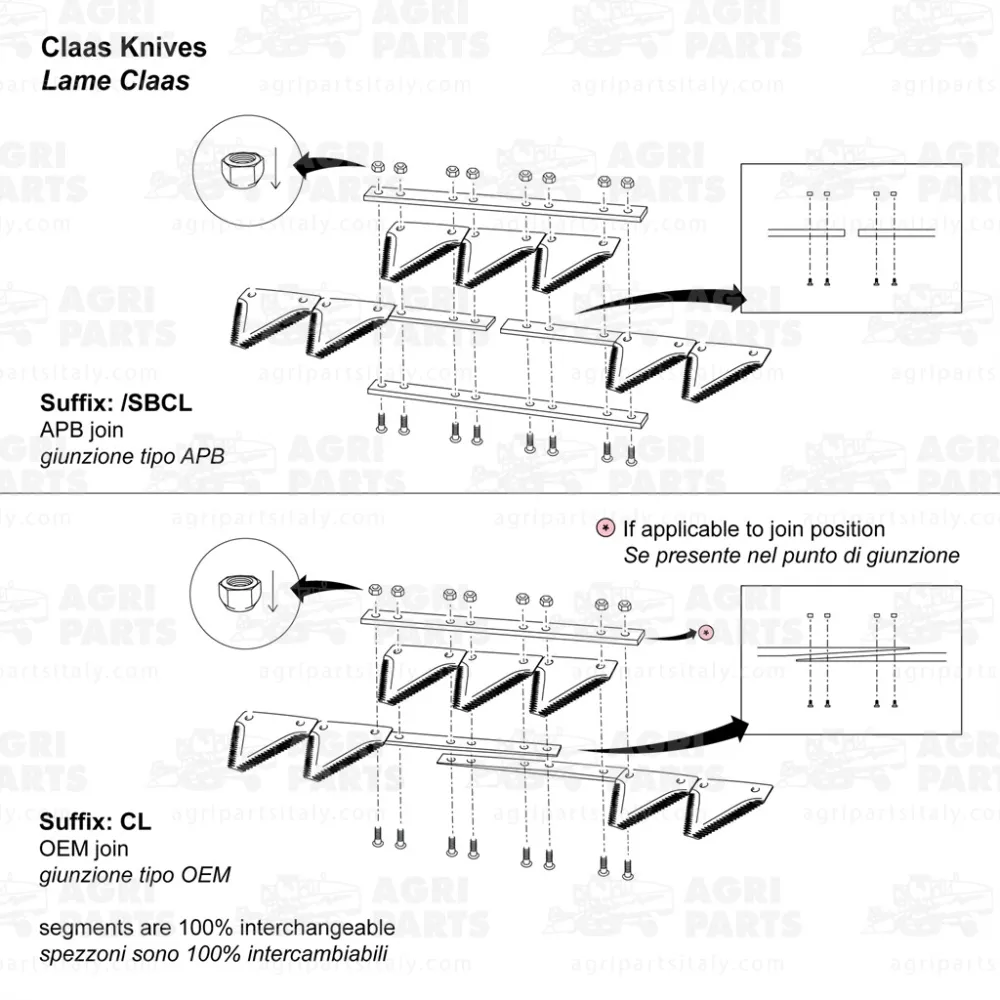 Claas Knives
Lame Claas

Suffix: /SBCL
APB join
giunzione tipo APB

If applicable to join position
Se presente nel punto di giunzione

Suffix: CL
OEM join
giunzione tipo OEM

segments are 100% interchangeable
spezzoni sono 100% intercambiabili

AGRI PARTS
agripartsitaly.com